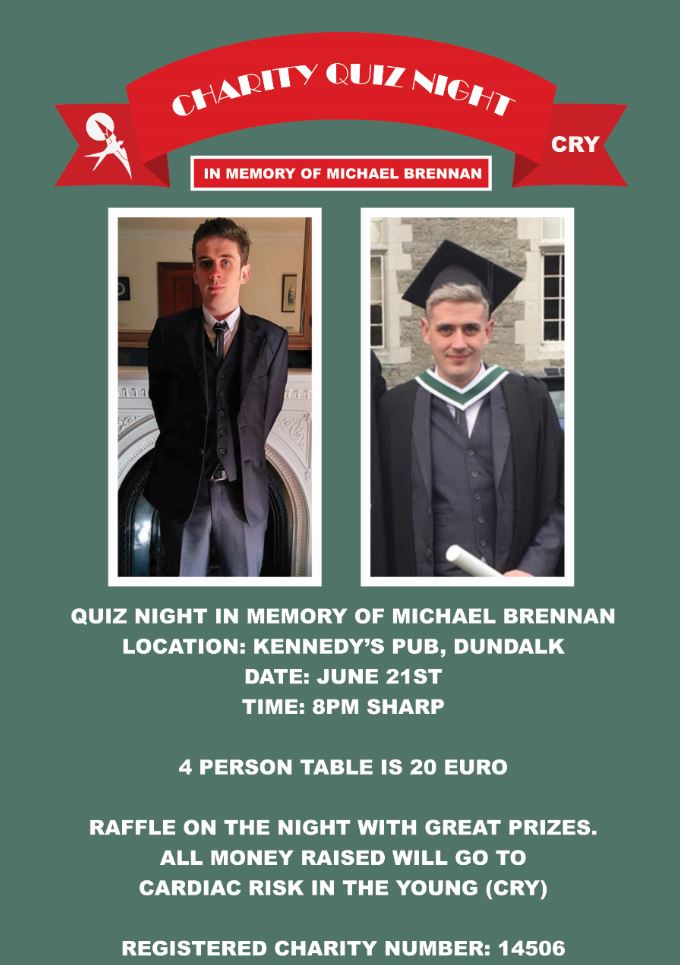 CHARITY QUIZ NIGHT

CRY

IN MEMORY OF MICHAEL BRENNAN

QUIZ NIGHT IN MEMORY OF MICHAEL BRENNAN
LOCATION: KENNEDY'S PUB, DUNDALK
DATE: JUNE 21ST
TIME: 8PM SHARP

4 PERSON TABLE IS 20 EURO

RAFFLE ON THE NIGHT WITH GREAT PRIZES.
ALL MONEY RAISED WILL GO TO
CARDIAC RISK IN THE YOUNG (CRY)

REGISTERED CHARITY NUMBER: 14506